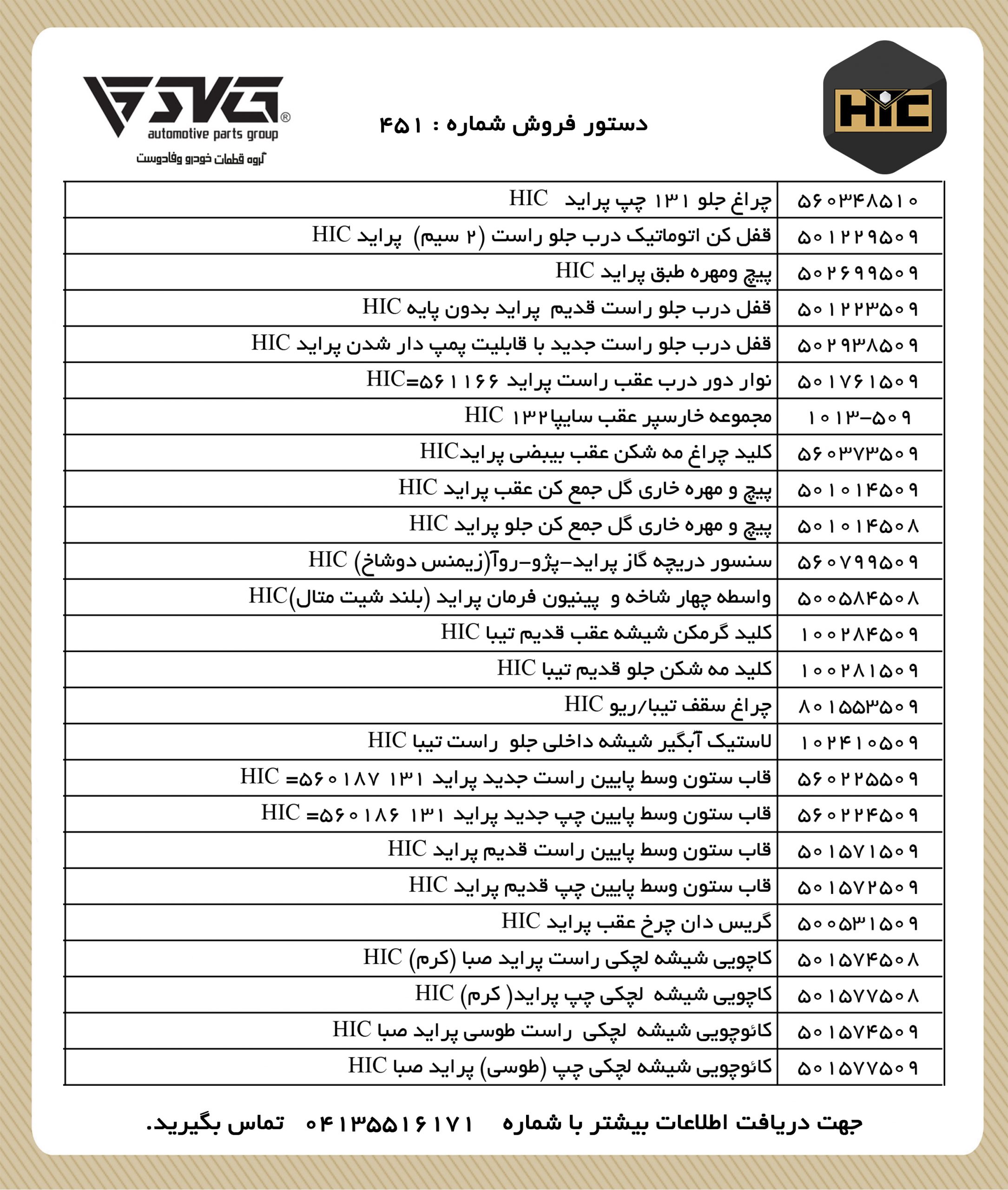 HIC

دستور فروش شماره : ۴۵۱

SVG
automotive parts group
گروه قطعات خودرو وفادوست

| ۵۶۰۳۴۸۵۱۰ | چراغ جلو ۱۳۱ چپ پراید HIC |
|---|---|
| ۵۰۱۲۲۹۵۰۹ | قفل کن اتوماتیک درب جلو راست (۲ سیم) پراید HIC |
| ۵۰۲۶۹۹۵۰۹ | پیچ ومهره طبق پراید HIC |
| ۵۰۱۲۲۳۵۰۹ | قفل درب جلو راست قدیم پراید بدون پایه HIC |
| ۵۰۲۹۳۸۵۰۹ | قفل درب جلو راست جدید با قابلیت پمپ دار شدن پراید HIC |
| ۵۰۱۷۶۱۵۰۹ | نوار دور درب عقب راست پراید ۵۶۱۱۶۶=HIC |
| ۱۰۱۳-۵۰۹ | مجموعه خارسپر عقب سایپا۱۳۲ HIC |
| ۵۶۰۳۷۳۵۰۹ | کلید چراغ مه شکن عقب بیبضی پرایدHIC |
| ۵۰۱۰۱۴۵۰۹ | پیچ و مهره خاری گل جمع کن عقب پراید HIC |
| ۵۰۱۰۱۴۵۰۸ | پیچ و مهره خاری گل جمع کن جلو پراید HIC |
| ۵۶۰۷۹۹۵۰۹ | سنسور دریچه گاز پراید-پژو-روآ(زیمنس دوشاخ) HIC |
| ۵۰۰۵۸۴۵۰۸ | واسطه چهار شاخه و پینیون فرمان پراید (بلند شیت متال)HIC |
| ۱۰۰۲۸۴۵۰۹ | کلید گرمکن شیشه عقب قدیم تیبا HIC |
| ۱۰۰۲۸۱۵۰۹ | کلید مه شکن جلو قدیم تیبا HIC |
| ۸۰۱۵۵۳۵۰۹ | چراغ سقف تیبا/ریو HIC |
| ۱۰۲۴۱۰۵۰۹ | لاستیک آبگیر شیشه داخلی جلو راست تیبا HIC |
| ۵۶۰۲۲۵۵۰۹ | قاب ستون وسط پایین راست جدید پراید ۱۳۱ ۵۶۰۱۸۷= HIC |
| ۵۶۰۲۲۴۵۰۹ | قاب ستون وسط پایین چپ جدید پراید ۱۳۱ ۵۶۰۱۸۶= HIC |
| ۵۰۱۵۷۱۵۰۹ | قاب ستون وسط پایین راست قدیم پراید HIC |
| ۵۰۱۵۷۲۵۰۹ | قاب ستون وسط پایین چپ قدیم پراید HIC |
| ۵۰۰۵۳۱۵۰۹ | گریس دان چرخ عقب پراید HIC |
| ۵۰۱۵۷۴۵۰۸ | کاچویی شیشه لچکی راست پراید صبا (کرم) HIC |
| ۵۰۱۵۷۷۵۰۸ | کاچویی شیشه لچکی چپ پراید( کرم) HIC |
| ۵۰۱۵۷۴۵۰۹ | کائوچویی شیشه لچکی راست طوسی پراید صبا HIC |
| ۵۰۱۵۷۷۵۰۹ | کائوچویی شیشه لچکی چپ (طوسی) پراید صبا HIC |

جهت دریافت اطلاعات بیشتر با شماره ۰۴۱۳۵۵۱۶۱۷۱ تماس بگیرید.